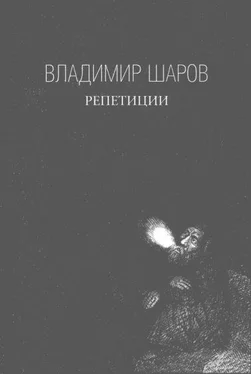 ВЛАДИМИР ШАРОВ

РЕПЕТИЦИИ